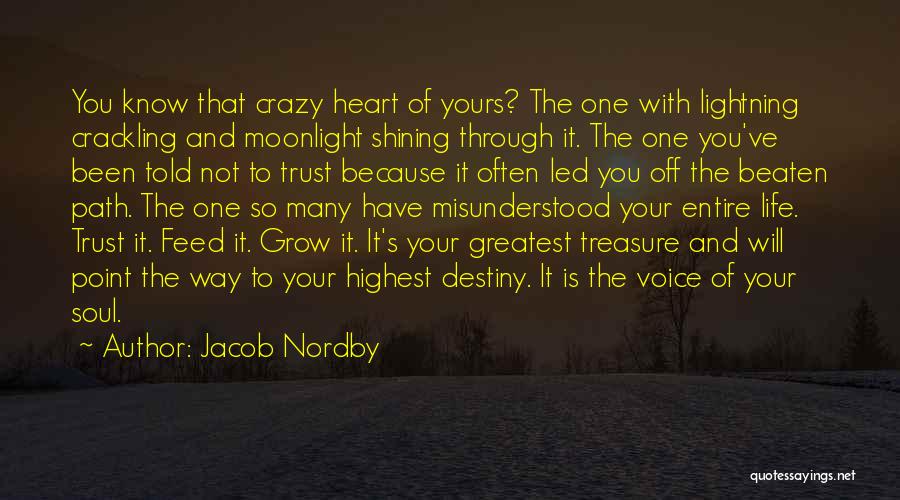 You know that crazy heart of yours? The one with lightning crackling and moonlight shining through it. The one you've been told not to trust because it often led you off the beaten path. The one so many have misunderstood your entire life. Trust it. Feed it. Grow it. It's your greatest treasure and will point the way to your highest destiny. It is the voice of your soul.

~ Author: Jacob Nordby

quotessayings.net